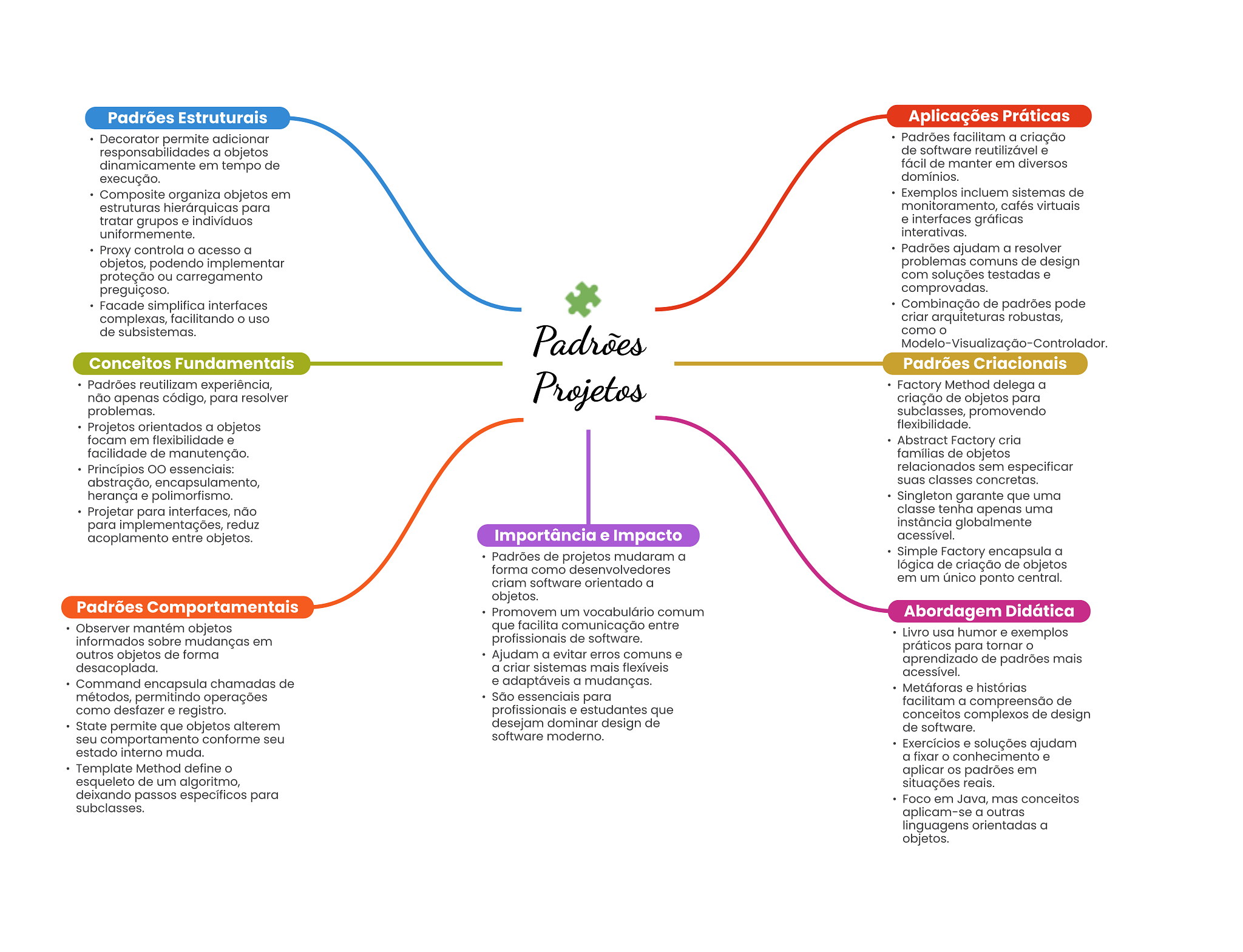 Padrões Projetos

Padrões Estruturais
• Decorator permite adicionar responsabilidades a objetos dinamicamente em tempo de execução.
• Composite organiza objetos em estruturas hierárquicas para tratar grupos e indivíduos uniformemente.
• Proxy controla o acesso a objetos, podendo implementar proteção ou carregamento preguiçoso.
• Facade simplifica interfaces complexas, facilitando o uso de subsistemas.

Conceitos Fundamentais
• Padrões reutilizam experiência, não apenas código, para resolver problemas.
• Projetos orientados a objetos focam em flexibilidade e facilidade de manutenção.
• Princípios OO essenciais: abstração, encapsulamento, herança e polimorfismo.
• Projetar para interfaces, não para implementações, reduz acoplamento entre objetos.

Padrões Comportamentais
• Observer mantém objetos informados sobre mudanças em outros objetos de forma desacoplada.
• Command encapsula chamadas de métodos, permitindo operações como desfazer e registro.
• State permite que objetos alterem seu comportamento conforme seu estado interno muda.
• Template Method define o esqueleto de um algoritmo, deixando passos específicos para subclasses.

Importância e Impacto
• Padrões de projetos mudaram a forma como desenvolvedores criam software orientado a objetos.
• Promovem um vocabulário comum que facilita comunicação entre profissionais de software.
• Ajudam a evitar erros comuns e a criar sistemas mais flexíveis e adaptáveis a mudanças.
• São essenciais para profissionais e estudantes que desejam dominar design de software moderno.

Aplicações Práticas
• Padrões facilitam a criação de software reutilizável e fácil de manter em diversos domínios.
• Exemplos incluem sistemas de monitoramento, cafés virtuais e interfaces gráficas interativas.
• Padrões ajudam a resolver problemas comuns de design com soluções testadas e comprovadas.
• Combinação de padrões pode criar arquiteturas robustas, como o Modelo-Visualização-Controlador.

Padrões Criacionais
• Factory Method delega a criação de objetos para subclasses, promovendo flexibilidade.
• Abstract Factory cria famílias de objetos relacionados sem especificar suas classes concretas.
• Singleton garante que uma classe tenha apenas uma instância globalmente acessível.
• Simple Factory encapsula a lógica de criação de objetos em um único ponto central.

Abordagem Didática
• Livro usa humor e exemplos práticos para tornar o aprendizado de padrões mais acessível.
• Metáforas e histórias facilitam a compreensão de conceitos complexos de design de software.
• Exercícios e soluções ajudam a fixar o conhecimento e aplicar os padrões em situações reais.
• Foco em Java, mas conceitos aplicam-se a outras linguagens orientadas a objetos.